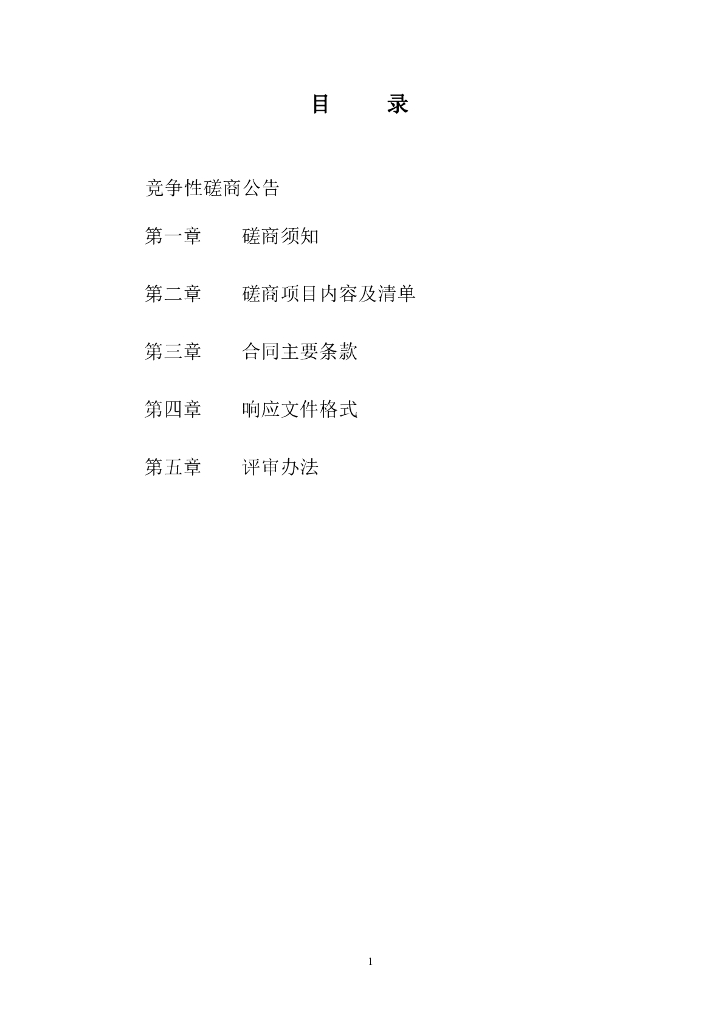 目 录

竞争性磋商公告

第一章 磋商须知

第二章 磋商项目内容及清单

第三章 合同主要条款

第四章 响应文件格式

第五章 评审办法

1